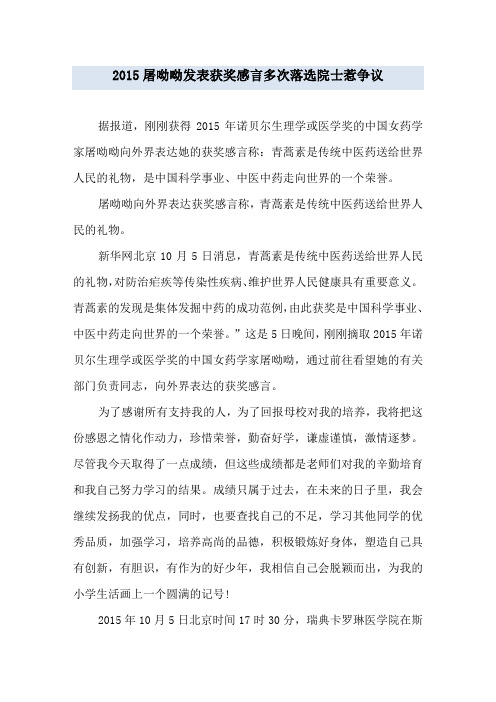 2015 屠呦呦发表获奖感言多次落选院士惹争议

据报道，刚刚获得 2015 年诺贝尔生理学或医学奖的中国女药学家屠呦呦向外界表达她的获奖感言称：青蒿素是传统中医药送给世界人民的礼物，是中国科学事业、中医中药走向世界的一个荣誉。

屠呦呦向外界表达获奖感言称，青蒿素是传统中医药送给世界人民的礼物。

新华网北京 10 月 5 日消息，青蒿素是传统中医药送给世界人民的礼物，对防治疟疾等传染性疾病、维护世界人民健康具有重要意义。青蒿素的发现是集体发掘中药的成功范例，由此获奖是中国科学事业、中医中药走向世界的一个荣誉。”这是 5 日晚间，刚刚摘取 2015 年诺贝尔生理学或医学奖的中国女药学家屠呦呦，通过前往看望她的有关部门负责同志，向外界表达的获奖感言。

为了感谢所有支持我的人，为了回报母校对我的培养，我将把这份感恩之情化作动力，珍惜荣誉，勤奋好学，谦虚谨慎，激情逐梦。尽管我今天取得了一点成绩，但这些成绩都是老师们对我的辛勤培育和我自己努力学习的结果。成绩只属于过去，在未来的日子里，我会继续发扬我的优点，同时，也要查找自己的不足，学习其他同学的优秀品质，加强学习，培养高尚的品德，积极锻炼好身体，塑造自己具有创新，有胆识，有作为的好少年，我相信自己会脱颖而出，为我的小学生活画上一个圆满的记号!

2015 年 10 月 5 日北京时间 17 时 30 分，瑞典卡罗琳医学院在斯